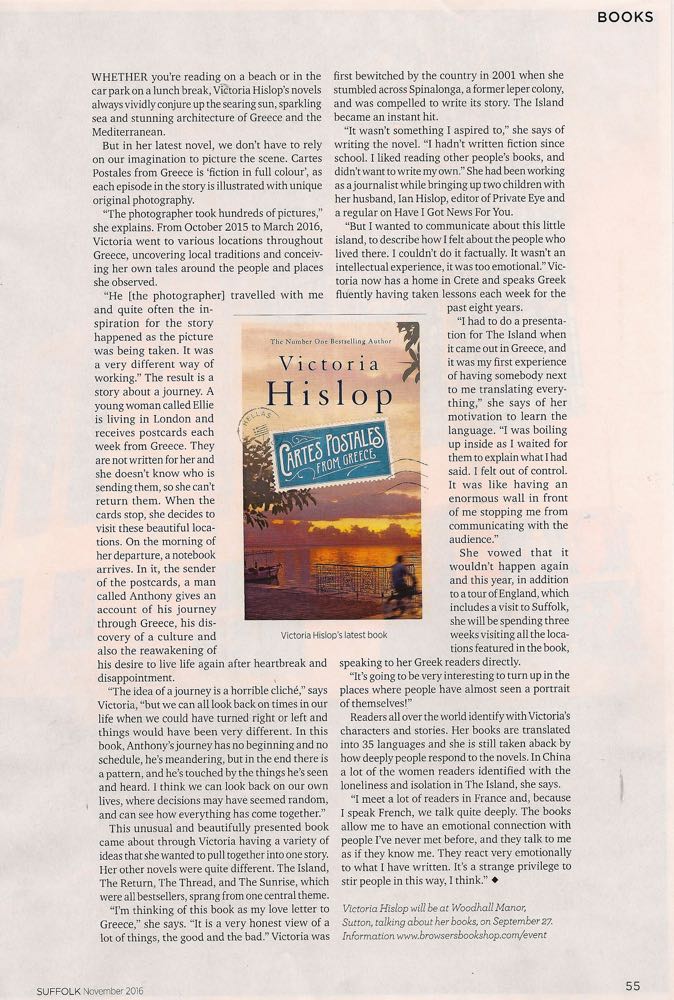 BOOKS

WHETHER you're reading on a beach or in the car park on a lunch break, Victoria Hislop's novels always vividly conjure up the searing sun, sparkling sea and stunning architecture of Greece and the Mediterranean.

But in her latest novel, we don't have to rely on our imagination to picture the scene. Cartes Postales from Greece is 'fiction in full colour', as each episode in the story is illustrated with unique original photography.

"The photographer took hundreds of pictures," she explains. From October 2015 to March 2016, Victoria went to various locations throughout Greece, uncovering local traditions and conceiving her own tales around the people and places she observed.

"He [the photographer] travelled with me and quite often the inspiration for the story happened as the picture was being taken. It was a very different way of working." The result is a story about a journey. A young woman called Ellie is living in London and receives postcards each week from Greece. They are not written for her and she doesn't know who is sending them, so she can't return them. When the cards stop, she decides to visit these beautiful locations. On the morning of her departure, a notebook arrives. In it, the sender of the postcards, a man called Anthony gives an account of his journey through Greece, his discovery of a culture and also the reawakening of his desire to live life again after heartbreak and disappointment.

"The idea of a journey is a horrible cliché," says Victoria, "but we can all look back on times in our life when we could have turned right or left and things would have been very different. In this book, Anthony's journey has no beginning and no schedule, he's meandering, but in the end there is a pattern, and he's touched by the things he's seen and heard. I think we can look back on our own lives, where decisions may have seemed random, and can see how everything has come together."

This unusual and beautifully presented book came about through Victoria having a variety of ideas that she wanted to pull together into one story. Her other novels were quite different. The Island, The Return, The Thread, and The Sunrise, which were all bestsellers, sprang from one central theme.

"I'm thinking of this book as my love letter to Greece," she says. "It is a very honest view of a lot of things, the good and the bad." Victoria was first bewitched by the country in 2001 when she stumbled across Spinalonga, a former leper colony, and was compelled to write its story. The Island became an instant hit.

"It wasn't something I aspired to," she says of writing the novel. "I hadn't written fiction since school. I liked reading other people's books, and didn't want to write my own." She had been working as a journalist while bringing up two children with her husband, Ian Hislop, editor of Private Eye and a regular on Have I Got News For You.

"But I wanted to communicate about this little island, to describe how I felt about the people who lived there. I couldn't do it factually. It wasn't an intellectual experience, it was too emotional." Victoria now has a home in Crete and speaks Greek fluently having taken lessons each week for the past eight years.

"I had to do a presentation for The Island when it came out in Greece, and it was my first experience of having somebody next to me translating everything," she says of her motivation to learn the language. "I was boiling up inside as I waited for them to explain what I had said. I felt out of control. It was like having an enormous wall in front of me stopping me from communicating with the audience."

She vowed that it wouldn't happen again and this year, in addition to a tour of England, which includes a visit to Suffolk, she will be spending three weeks visiting all the locations featured in the book, speaking to her Greek readers directly.

"It's going to be very interesting to turn up in the places where people have almost seen a portrait of themselves!"

Readers all over the world identify with Victoria's characters and stories. Her books are translated into 35 languages and she is still taken aback by how deeply people respond to the novels. In China a lot of the women readers identified with the loneliness and isolation in The Island, she says.

"I meet a lot of readers in France and, because I speak French, we talk quite deeply. The books allow me to have an emotional connection with people I've never met before, and they talk to me as if they know me. They react very emotionally to what I have written. It's a strange privilege to stir people in this way, I think." ◆

Victoria Hislop will be at Woodhall Manor, Sutton, talking about her books, on September 27. Information www.browsersbookshop.com/event

The Number One Bestselling Author
Victoria Hislop
CARTES POSTALES FROM GREECE

Victoria Hislop's latest book

SUFFOLK November 2016

55